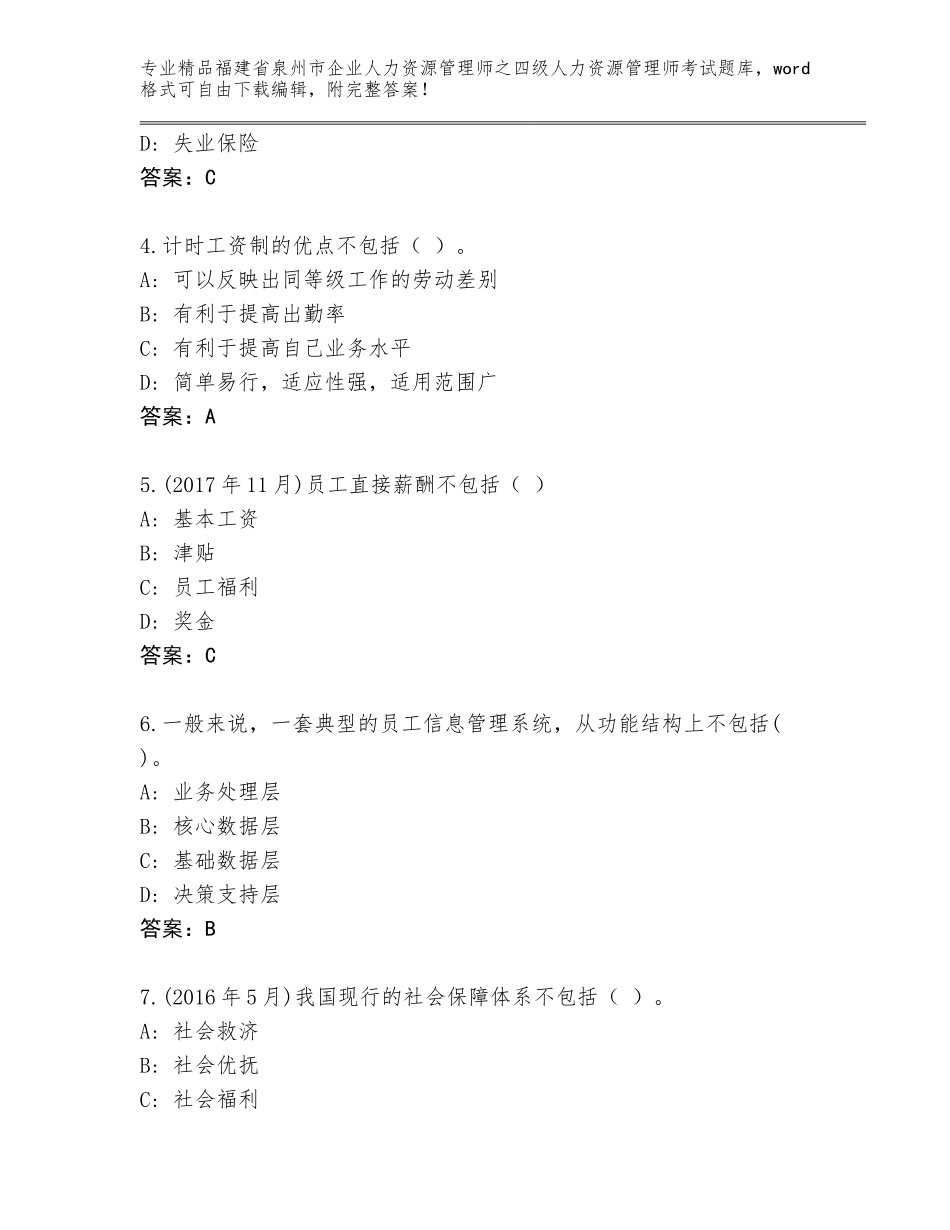 专业精品福建省泉州市企业人力资源管理师之四级人力资源管理师考试题库，word格式可自由下载编辑，附完整答案！

D：失业保险
答案：C

4.计时工资制的优点不包括（ ）。
A：可以反映出同等级工作的劳动差别
B：有利于提高出勤率
C：有利于提高自己业务水平
D：简单易行，适应性强，适用范围广
答案：A

5.(2017年11月)员工直接薪酬不包括（ ）
A：基本工资
B：津贴
C：员工福利
D：奖金
答案：C

6.一般来说，一套典型的员工信息管理系统，从功能结构上不包括( )。
A：业务处理层
B：核心数据层
C：基础数据层
D：决策支持层
答案：B

7.(2016年5月)我国现行的社会保障体系不包括（ ）。
A：社会救济
B：社会优抚
C：社会福利